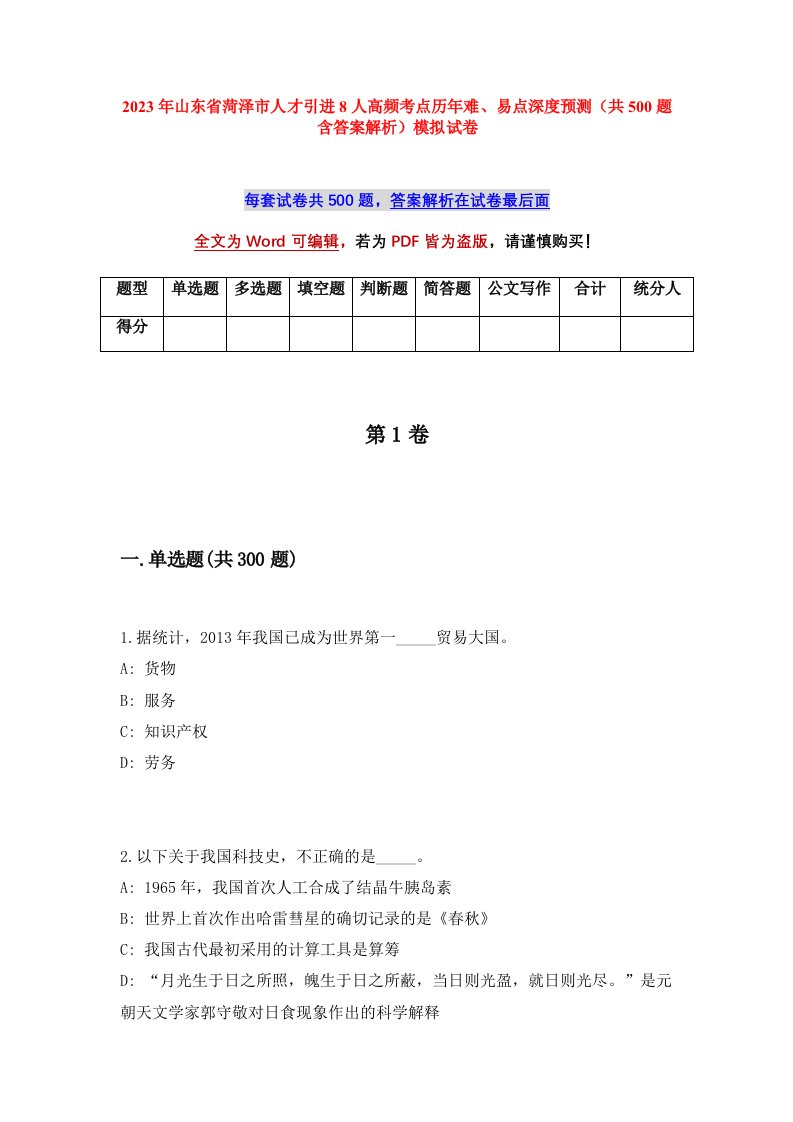 2023年山东省菏泽市人才引进8人高频考点历年难、易点深度预测（共500题含答案解析）模拟试卷

每套试卷共500题，答案解析在试卷最后面

全文为Word可编辑，若为PDF皆为盗版，请谨慎购买！

| 题型 | 单选题 | 多选题 | 填空题 | 判断题 | 简答题 | 公文写作 | 合计 | 统分人 |
|---|---|---|---|---|---|---|---|---|
| 得分 | | | | | | | | |

第1卷

一.单选题(共300题)

1.据统计，2013年我国已成为世界第一_____贸易大国。
A: 货物
B: 服务
C: 知识产权
D: 劳务

2.以下关于我国科技史，不正确的是_____。
A: 1965年，我国首次人工合成了结晶牛胰岛素
B: 世界上首次作出哈雷彗星的确切记录的是《春秋》
C: 我国古代最初采用的计算工具是算筹
D: “月光生于日之所照，魄生于日之所蔽，当日则光盈，就日则光尽。”是元朝天文学家郭守敬对日食现象作出的科学解释